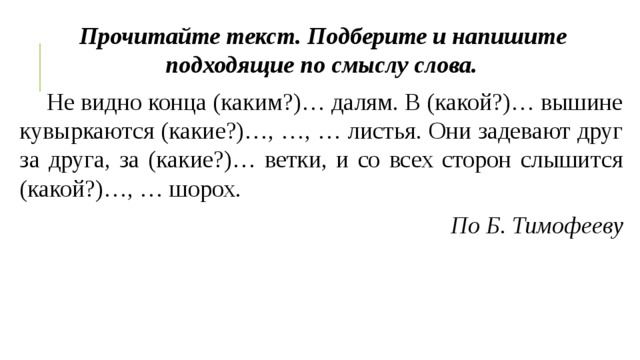 Прочитайте текст. Подберите и напишите подходящие по смыслу слова.

Не видно конца (каким?)… далям. В (какой?)… вышине кувыркаются (какие?)…, …, … листья. Они задевают друг за друга, за (какие?)… ветки, и со всех сторон слышится (какой?)…, … шорох.

По Б. Тимофееву